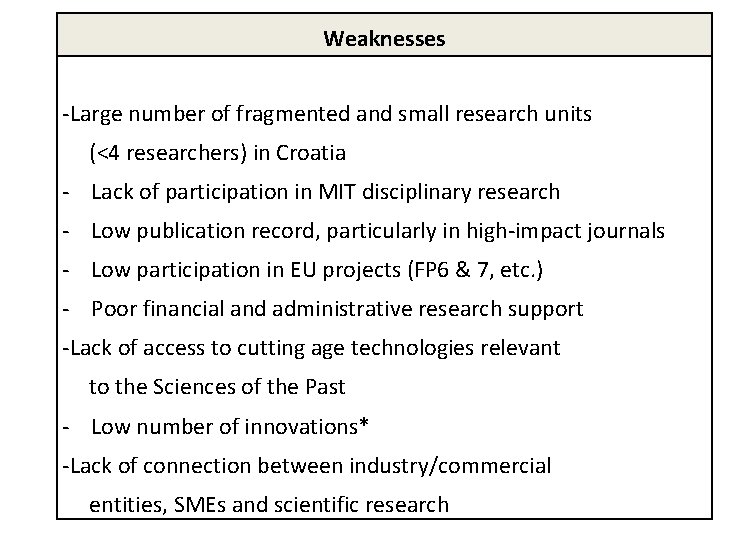 Weaknesses

-Large number of fragmented and small research units (<4 researchers) in Croatia
- Lack of participation in MIT disciplinary research
- Low publication record, particularly in high-impact journals
- Low participation in EU projects (FP6 & 7, etc.)
- Poor financial and administrative research support
-Lack of access to cutting age technologies relevant to the Sciences of the Past
- Low number of innovations*
-Lack of connection between industry/commercial entities, SMEs and scientific research